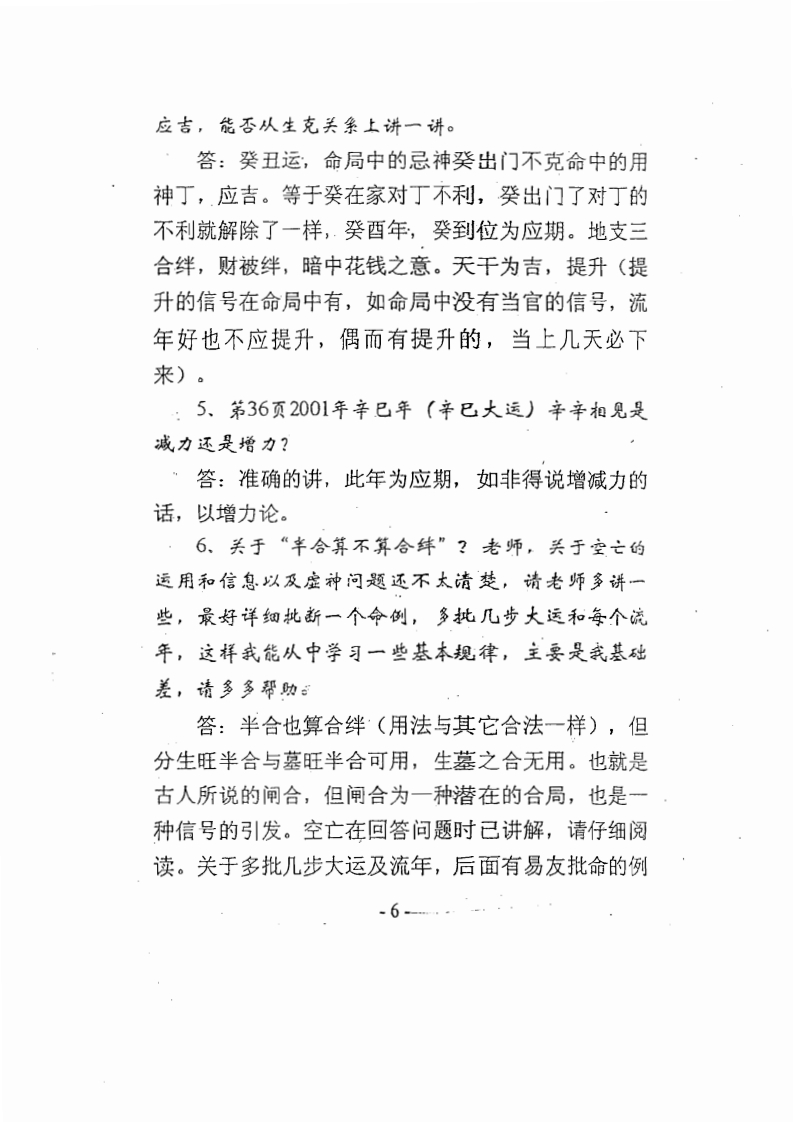 应吉，能否从生克关系上讲一讲。

答：癸丑运，命局中的忌神癸出门不克命中的用神丁，应吉。等于癸在家对丁不利，癸出门了对丁的不利就解除了一样，癸酉年，癸到位为应期。地支三合绊，财被绊，暗中花钱之意。天干为吉，提升（提升的信号在命局中有，如命局中没有当官的信号，流年好也不应提升，偶而有提升的，当上几天必下来）。

5、第36页2001年辛巳年（辛巳大运）辛辛相见是减力还是增力？

答：准确的讲，此年为应期，如非得说增减力的话，以增力论。

6、关于“半合算不算合绊”？老师，关于空亡的运用和信息以及虚神问题还不太清楚，请老师多讲一些，最好详细批断一个命例，多批几步大运和每个流年，这样我能从中学习一些基本规律，主要是我基础差，请多多帮助。

答：半合也算合绊（用法与其它合法一样），但分生旺半合与墓旺半合可用，生墓之合无用。也就是古人所说的闸合，但闸合为一种潜在的合局，也是一种信号的引发。空亡在回答问题时已讲解，请仔细阅读。关于多批几步大运及流年，后面有易友批命的例

- 6 -